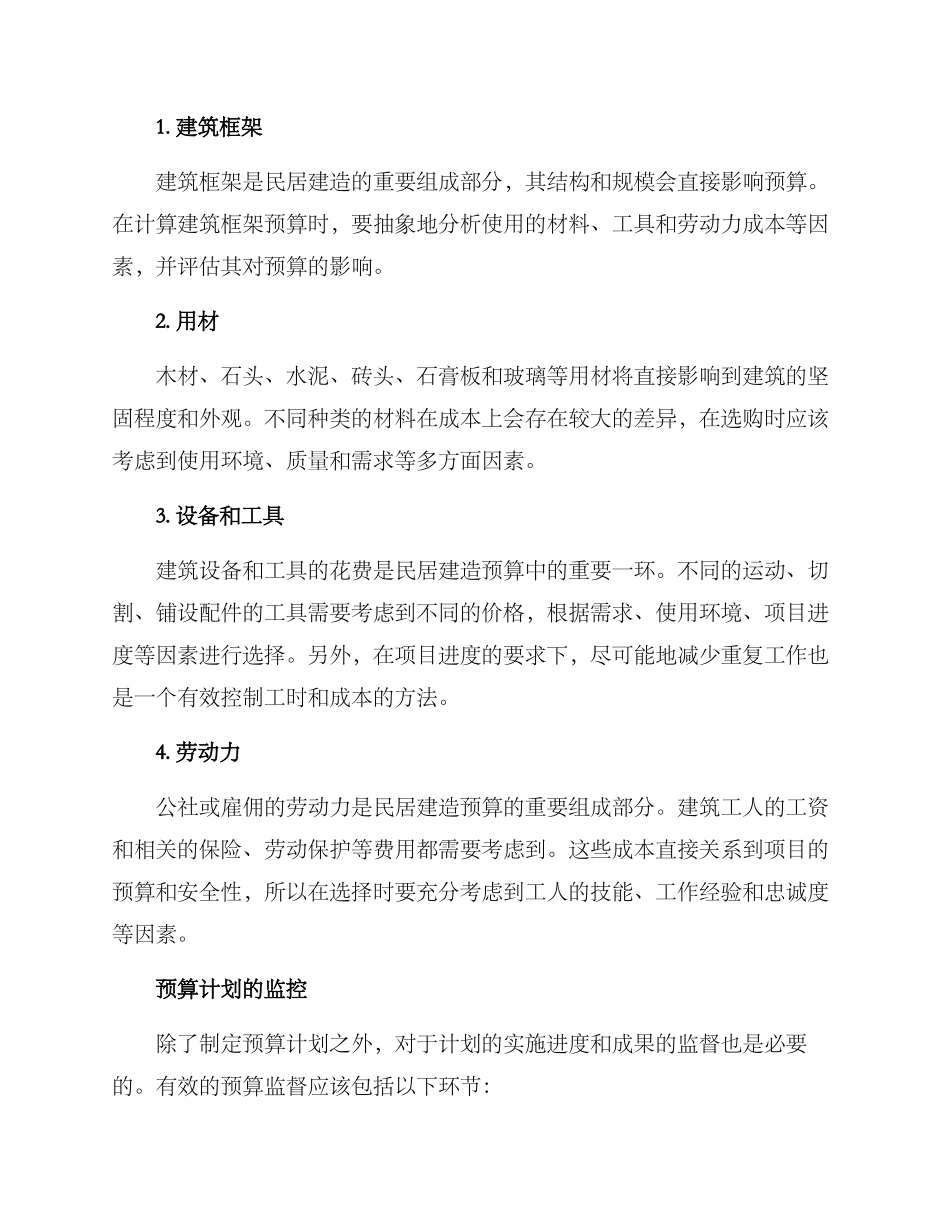 1. 建筑框架

建筑框架是民居建造的重要组成部分，其结构和规模会直接影响预算。在计算建筑框架预算时，要抽象地分析使用的材料、工具和劳动力成本等因素，并评估其对预算的影响。

2. 用材

木材、石头、水泥、砖头、石膏板和玻璃等用材将直接影响到建筑的坚固程度和外观。不同种类的材料在成本上会存在较大的差异，在选购时应该考虑到使用环境、质量和需求等多方面因素。

3. 设备和工具

建筑设备和工具的花费是民居建造预算中的重要一环。不同的运动、切割、铺设配件的工具需要考虑到不同的价格，根据需求、使用环境、项目进度等因素进行选择。另外，在项目进度的要求下，尽可能地减少重复工作也是一个有效控制工时和成本的方法。

4. 劳动力

公社或雇佣的劳动力是民居建造预算的重要组成部分。建筑工人的工资和相关的保险、劳动保护等费用都需要考虑到。这些成本直接关系到项目的预算和安全性，所以在选择时要充分考虑到工人的技能、工作经验和忠诚度等因素。

预算计划的监控

除了制定预算计划之外，对于计划的实施进度和成果的监督也是必要的。有效的预算监督应该包括以下环节：